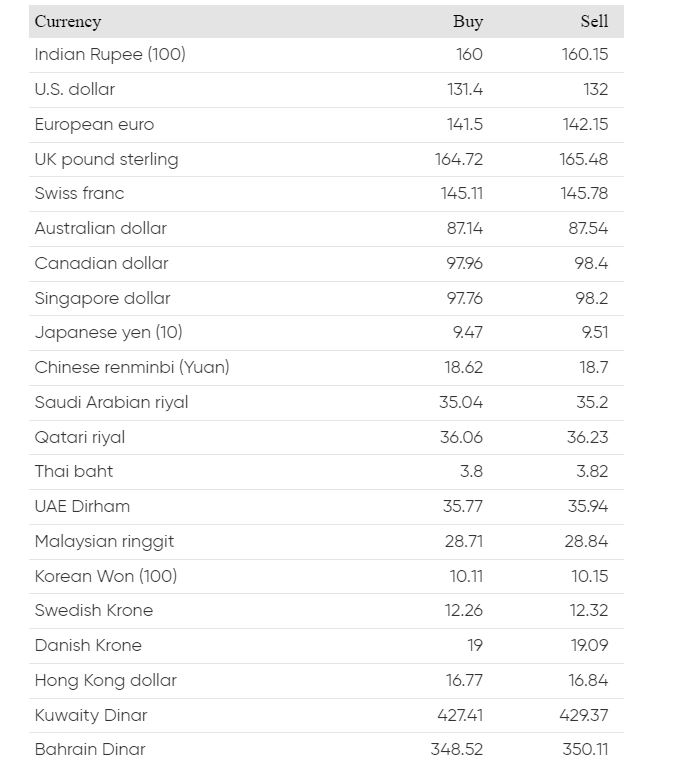 | Currency | Buy | Sell |
|---|---|---|
| Indian Rupee (100) | 160 | 160.15 |
| U.S. dollar | 131.4 | 132 |
| European euro | 141.5 | 142.15 |
| UK pound sterling | 164.72 | 165.48 |
| Swiss franc | 145.11 | 145.78 |
| Australian dollar | 87.14 | 87.54 |
| Canadian dollar | 97.96 | 98.4 |
| Singapore dollar | 97.76 | 98.2 |
| Japanese yen (10) | 9.47 | 9.51 |
| Chinese renminbi (Yuan) | 18.62 | 18.7 |
| Saudi Arabian riyal | 35.04 | 35.2 |
| Qatari riyal | 36.06 | 36.23 |
| Thai baht | 3.8 | 3.82 |
| UAE Dirham | 35.77 | 35.94 |
| Malaysian ringgit | 28.71 | 28.84 |
| Korean Won (100) | 10.11 | 10.15 |
| Swedish Krone | 12.26 | 12.32 |
| Danish Krone | 19 | 19.09 |
| Hong Kong dollar | 16.77 | 16.84 |
| Kuwaity Dinar | 427.41 | 429.37 |
| Bahrain Dinar | 348.52 | 350.11 |